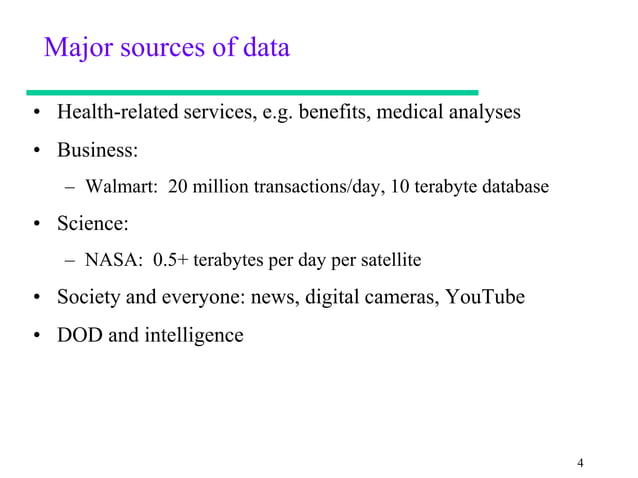 Major sources of data

• Health-related services, e.g. benefits, medical analyses

• Business:

– Walmart: 20 million transactions/day, 10 terabyte database

• Science:

– NASA: 0.5+ terabytes per day per satellite

• Society and everyone: news, digital cameras, YouTube

• DOD and intelligence

4